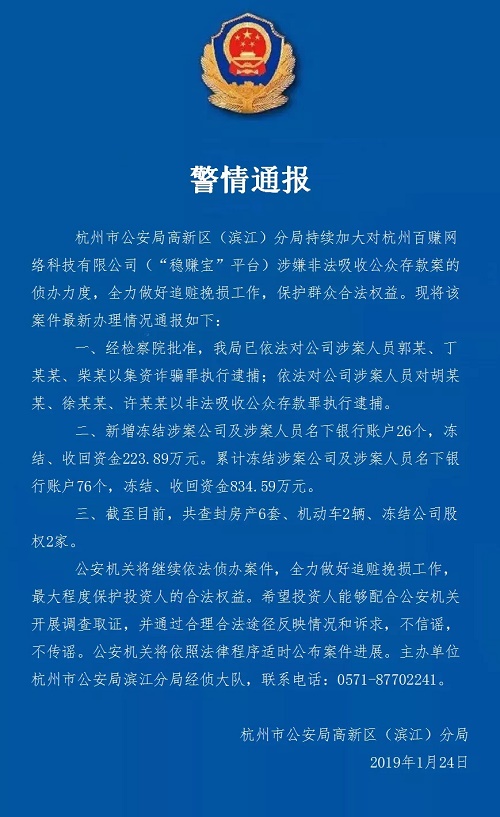 警情通报

杭州市公安局高新区（滨江）分局持续加大对杭州百赚网络科技有限公司（“稳赚宝”平台）涉嫌非法吸收公众存款案的侦办力度，全力做好追赃挽损工作，保护群众合法权益。现将该案件最新办理情况通报如下：

一、经检察院批准，我局已依法对公司涉案人员郭某、丁某某、柴某以集资诈骗罪执行逮捕；依法对公司涉案人员对胡某某、徐某某、许某某以非法吸收公众存款罪执行逮捕。

二、新增冻结涉案公司及涉案人员名下银行账户26个，冻结、收回资金223.89万元。累计冻结涉案公司及涉案人员名下银行账户76个，冻结、收回资金834.59万元。

三、截至目前，共查封房产6套、机动车2辆、冻结公司股权2家。

公安机关将继续依法侦办案件，全力做好追赃挽损工作，最大程度保护投资人的合法权益。希望投资人能够配合公安机关开展调查取证，并通过合理合法途径反映情况和诉求，不信谣，不传谣。公安机关将依照法律程序适时公布案件进展。主办单位杭州市公安局滨江分局经侦大队，联系电话：0571-87702241。

杭州市公安局高新区（滨江）分局
2019年1月24日